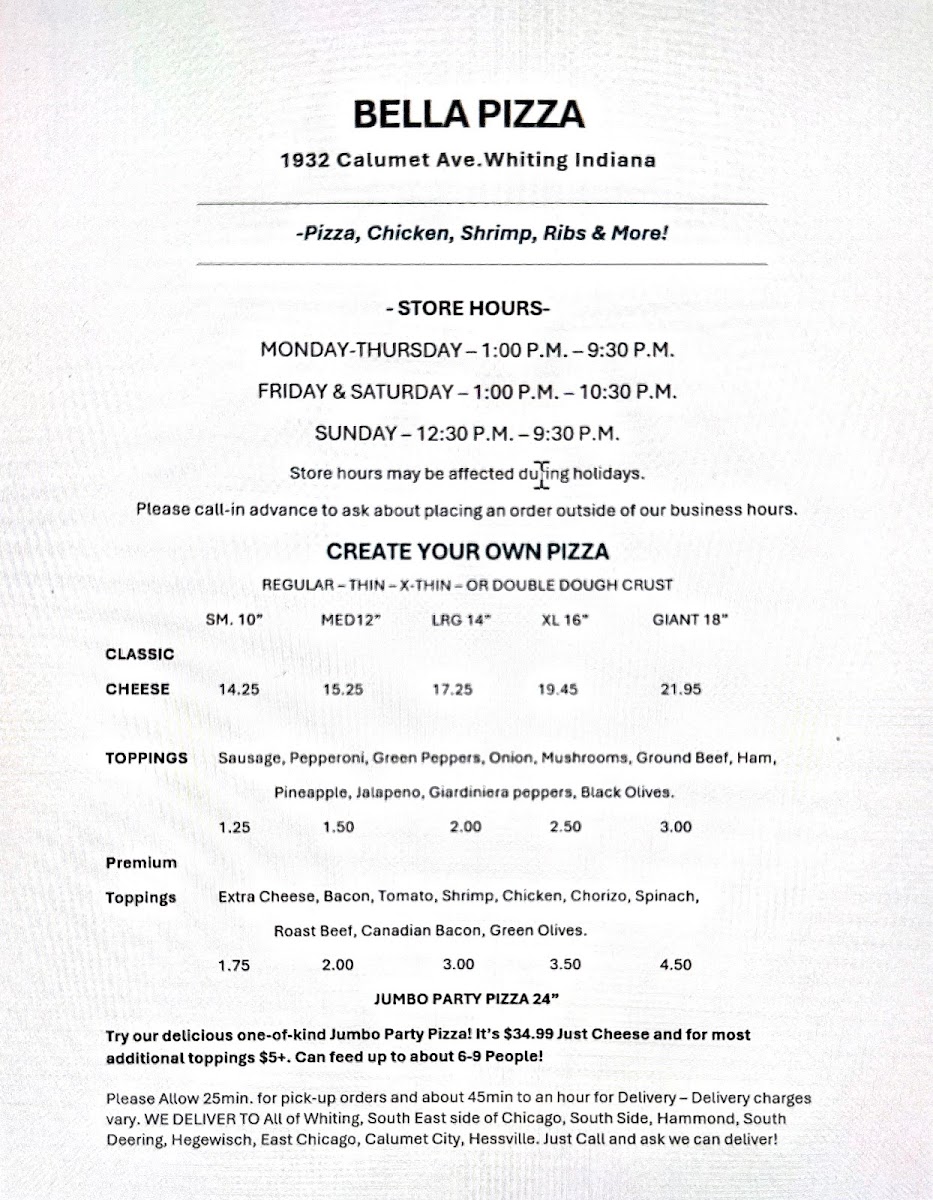 BELLA PIZZA

1932 Calumet Ave.Whiting Indiana

-Pizza, Chicken, Shrimp, Ribs & More!

- STORE HOURS-

MONDAY-THURSDAY – 1:00 P.M. – 9:30 P.M.

FRIDAY & SATURDAY – 1:00 P.M. – 10:30 P.M.

SUNDAY – 12:30 P.M. – 9:30 P.M.

Store hours may be affected during holidays.

Please call-in advance to ask about placing an order outside of our business hours.

CREATE YOUR OWN PIZZA

REGULAR – THIN – X-THIN – OR DOUBLE DOUGH CRUST

| | SM. 10" | MED12" | LRG 14" | XL 16" | GIANT 18" |
|---|---|---|---|---|---|
| CLASSIC CHEESE | 14.25 | 15.25 | 17.25 | 19.45 | 21.95 |

TOPPINGS Sausage, Pepperoni, Green Peppers, Onion, Mushrooms, Ground Beef, Ham, Pineapple, Jalapeno, Giardiniera peppers, Black Olives.

| 1.25 | 1.50 | 2.00 | 2.50 | 3.00 |
|---|---|---|---|---|

Premium Toppings Extra Cheese, Bacon, Tomato, Shrimp, Chicken, Chorizo, Spinach, Roast Beef, Canadian Bacon, Green Olives.

| 1.75 | 2.00 | 3.00 | 3.50 | 4.50 |
|---|---|---|---|---|

JUMBO PARTY PIZZA 24"

Try our delicious one-of-kind Jumbo Party Pizza! It's $34.99 Just Cheese and for most additional toppings $5+. Can feed up to about 6-9 People!

Please Allow 25min. for pick-up orders and about 45min to an hour for Delivery – Delivery charges vary. WE DELIVER TO All of Whiting, South East side of Chicago, South Side, Hammond, South Deering, Hegewisch, East Chicago, Calumet City, Hessville. Just Call and ask we can deliver!